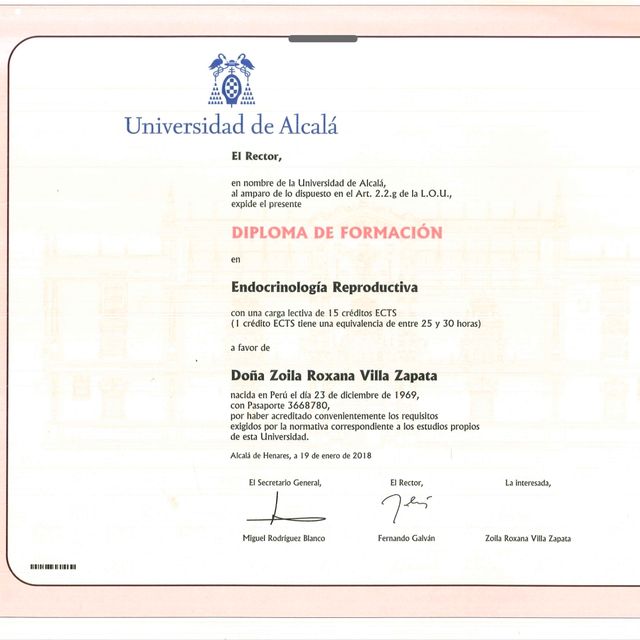 Universidad de Alcalá

El Rector,

en nombre de la Universidad de Alcalá, al amparo de lo dispuesto en el Art. 2.2.g de la L.O.U., expide el presente

DIPLOMA DE FORMACIÓN

en

Endocrinología Reproductiva

con una carga lectiva de 15 créditos ECTS (1 crédito ECTS tiene una equivalencia de entre 25 y 30 horas)

a favor de

Doña Zoila Roxana Villa Zapata

nacida en Perú el día 23 de diciembre de 1969, con Pasaporte 3668780, por haber acreditado convenientemente los requisitos exigidos por la normativa correspondiente a los estudios propios de esta Universidad.

Alcalá de Henares, a 19 de enero de 2018

El Secretario General,

Miguel Rodríguez Blanco

El Rector,

Fernando Galván

La interesada,

Zoila Roxana Villa Zapata